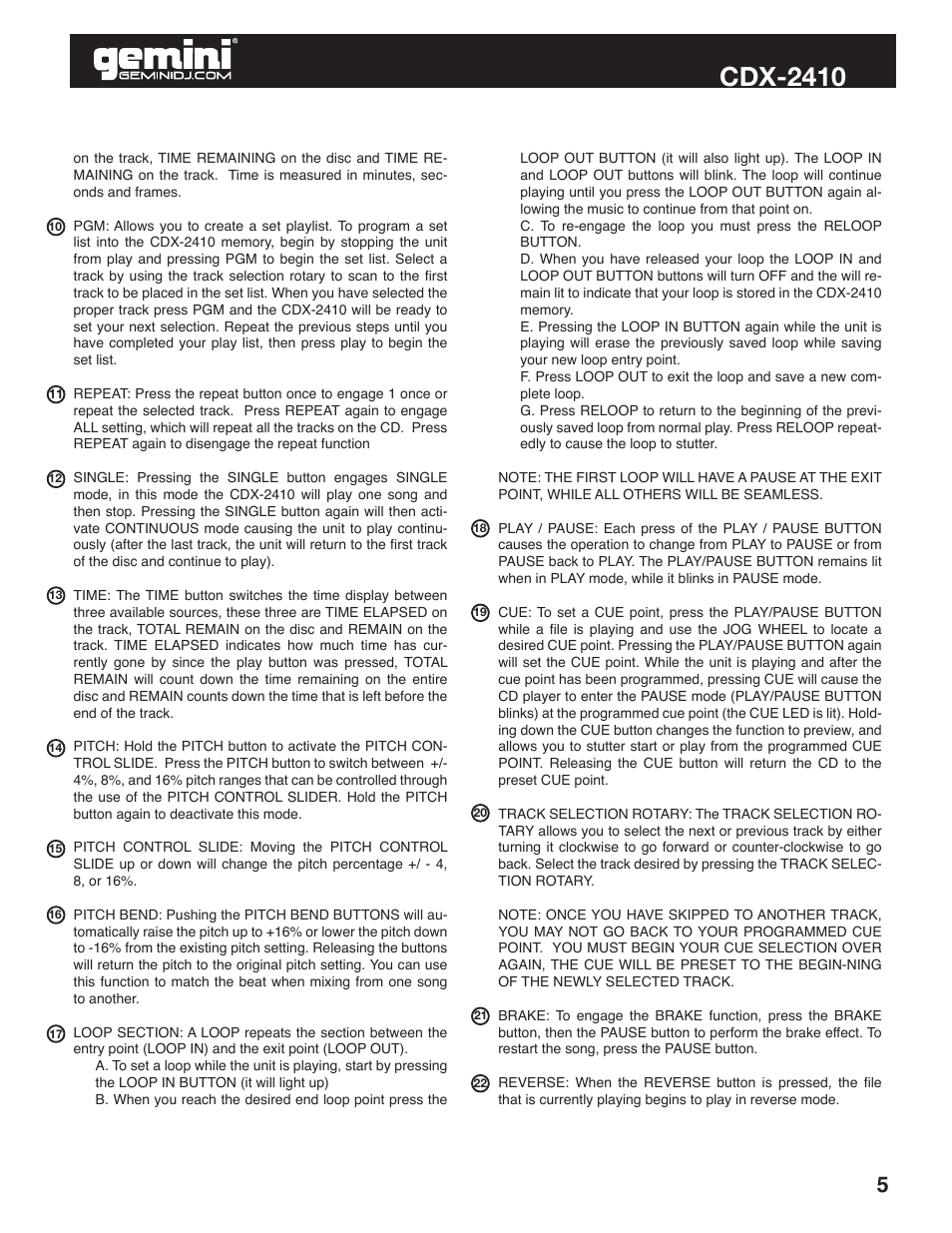 gemini®
GEMINIDJ.COM

CDX-2410

on the track, TIME REMAINING on the disc and TIME REMAINING on the track. Time is measured in minutes, seconds and frames.

10 PGM: Allows you to create a set playlist. To program a set list into the CDX-2410 memory, begin by stopping the unit from play and pressing PGM to begin the set list. Select a track by using the track selection rotary to scan to the first track to be placed in the set list. When you have selected the proper track press PGM and the CDX-2410 will be ready to set your next selection. Repeat the previous steps until you have completed your play list, then press play to begin the set list.

11 REPEAT: Press the repeat button once to engage 1 once or repeat the selected track. Press REPEAT again to engage ALL setting, which will repeat all the tracks on the CD. Press REPEAT again to disengage the repeat function

12 SINGLE: Pressing the SINGLE button engages SINGLE mode, in this mode the CDX-2410 will play one song and then stop. Pressing the SINGLE button again will then activate CONTINUOUS mode causing the unit to play continuously (after the last track, the unit will return to the first track of the disc and continue to play).

13 TIME: The TIME button switches the time display between three available sources, these three are TIME ELAPSED on the track, TOTAL REMAIN on the disc and REMAIN on the track. TIME ELAPSED indicates how much time has currently gone by since the play button was pressed, TOTAL REMAIN will count down the time remaining on the entire disc and REMAIN counts down the time that is left before the end of the track.

14 PITCH: Hold the PITCH button to activate the PITCH CONTROL SLIDE. Press the PITCH button to switch between +/- 4%, 8%, and 16% pitch ranges that can be controlled through the use of the PITCH CONTROL SLIDER. Hold the PITCH button again to deactivate this mode.

15 PITCH CONTROL SLIDE: Moving the PITCH CONTROL SLIDE up or down will change the pitch percentage +/ - 4, 8, or 16%.

16 PITCH BEND: Pushing the PITCH BEND BUTTONS will automatically raise the pitch up to +16% or lower the pitch down to -16% from the existing pitch setting. Releasing the buttons will return the pitch to the original pitch setting. You can use this function to match the beat when mixing from one song to another.

17 LOOP SECTION: A LOOP repeats the section between the entry point (LOOP IN) and the exit point (LOOP OUT).
A. To set a loop while the unit is playing, start by pressing the LOOP IN BUTTON (it will light up)
B. When you reach the desired end loop point press the LOOP OUT BUTTON (it will also light up). The LOOP IN and LOOP OUT buttons will blink. The loop will continue playing until you press the LOOP OUT BUTTON again allowing the music to continue from that point on.
C. To re-engage the loop you must press the RELOOP BUTTON.
D. When you have released your loop the LOOP IN and LOOP OUT BUTTON buttons will turn OFF and the will remain lit to indicate that your loop is stored in the CDX-2410 memory.
E. Pressing the LOOP IN BUTTON again while the unit is playing will erase the previously saved loop while saving your new loop entry point.
F. Press LOOP OUT to exit the loop and save a new complete loop.
G. Press RELOOP to return to the beginning of the previously saved loop from normal play. Press RELOOP repeatedly to cause the loop to stutter.

NOTE: THE FIRST LOOP WILL HAVE A PAUSE AT THE EXIT POINT, WHILE ALL OTHERS WILL BE SEAMLESS.

18 PLAY / PAUSE: Each press of the PLAY / PAUSE BUTTON causes the operation to change from PLAY to PAUSE or from PAUSE back to PLAY. The PLAY/PAUSE BUTTON remains lit when in PLAY mode, while it blinks in PAUSE mode.

19 CUE: To set a CUE point, press the PLAY/PAUSE BUTTON while a file is playing and use the JOG WHEEL to locate a desired CUE point. Pressing the PLAY/PAUSE BUTTON again will set the CUE point. While the unit is playing and after the cue point has been programmed, pressing CUE will cause the CD player to enter the PAUSE mode (PLAY/PAUSE BUTTON blinks) at the programmed cue point (the CUE LED is lit). Holding down the CUE button changes the function to preview, and allows you to stutter start or play from the programmed CUE POINT. Releasing the CUE button will return the CD to the preset CUE point.

20 TRACK SELECTION ROTARY: The TRACK SELECTION ROTARY allows you to select the next or previous track by either turning it clockwise to go forward or counter-clockwise to go back. Select the track desired by pressing the TRACK SELECTION ROTARY.

NOTE: ONCE YOU HAVE SKIPPED TO ANOTHER TRACK, YOU MAY NOT GO BACK TO YOUR PROGRAMMED CUE POINT. YOU MUST BEGIN YOUR CUE SELECTION OVER AGAIN, THE CUE WILL BE PRESET TO THE BEGIN-NING OF THE NEWLY SELECTED TRACK.

21 BRAKE: To engage the BRAKE function, press the BRAKE button, then the PAUSE button to perform the brake effect. To restart the song, press the PAUSE button.

22 REVERSE: When the REVERSE button is pressed, the file that is currently playing begins to play in reverse mode.

5